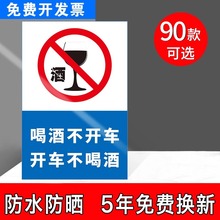 免费开发票

90款
可选

酒

喝酒不开车
开车不喝酒

防水防晒 5年免费换新